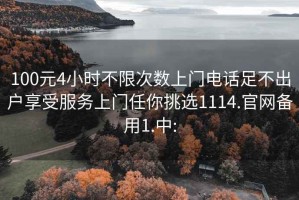 100元4小时不限次数上门电话足不出户享受服务上门任你挑选1114.官网备用1.中: